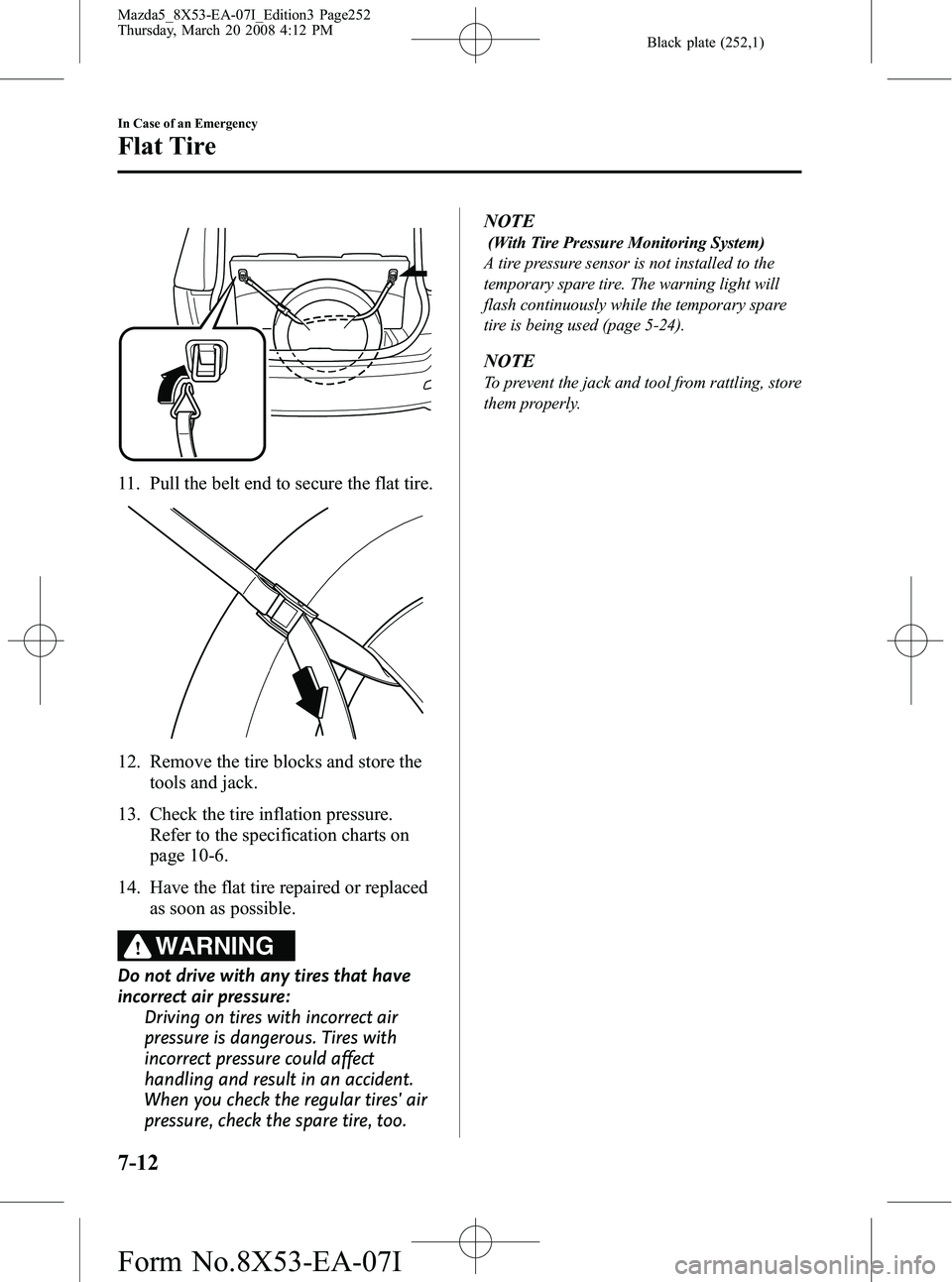 Mazda5_8X53-EA-07I_Edition3 Page252
Thursday, March 20 2008 4:12 PM

Black plate (252,1)

In Case of an Emergency

Flat Tire

11. Pull the belt end to secure the flat tire.

12. Remove the tire blocks and store the tools and jack.

13. Check the tire inflation pressure. Refer to the specification charts on page 10-6.

14. Have the flat tire repaired or replaced as soon as possible.

WARNING

Do not drive with any tires that have incorrect air pressure:
Driving on tires with incorrect air pressure is dangerous. Tires with incorrect pressure could affect handling and result in an accident. When you check the regular tires' air pressure, check the spare tire, too.

NOTE
(With Tire Pressure Monitoring System)
A tire pressure sensor is not installed to the temporary spare tire. The warning light will flash continuously while the temporary spare tire is being used (page 5-24).

NOTE
To prevent the jack and tool from rattling, store them properly.

7-12

Form No.8X53-EA-07I

carmanualsonline.info